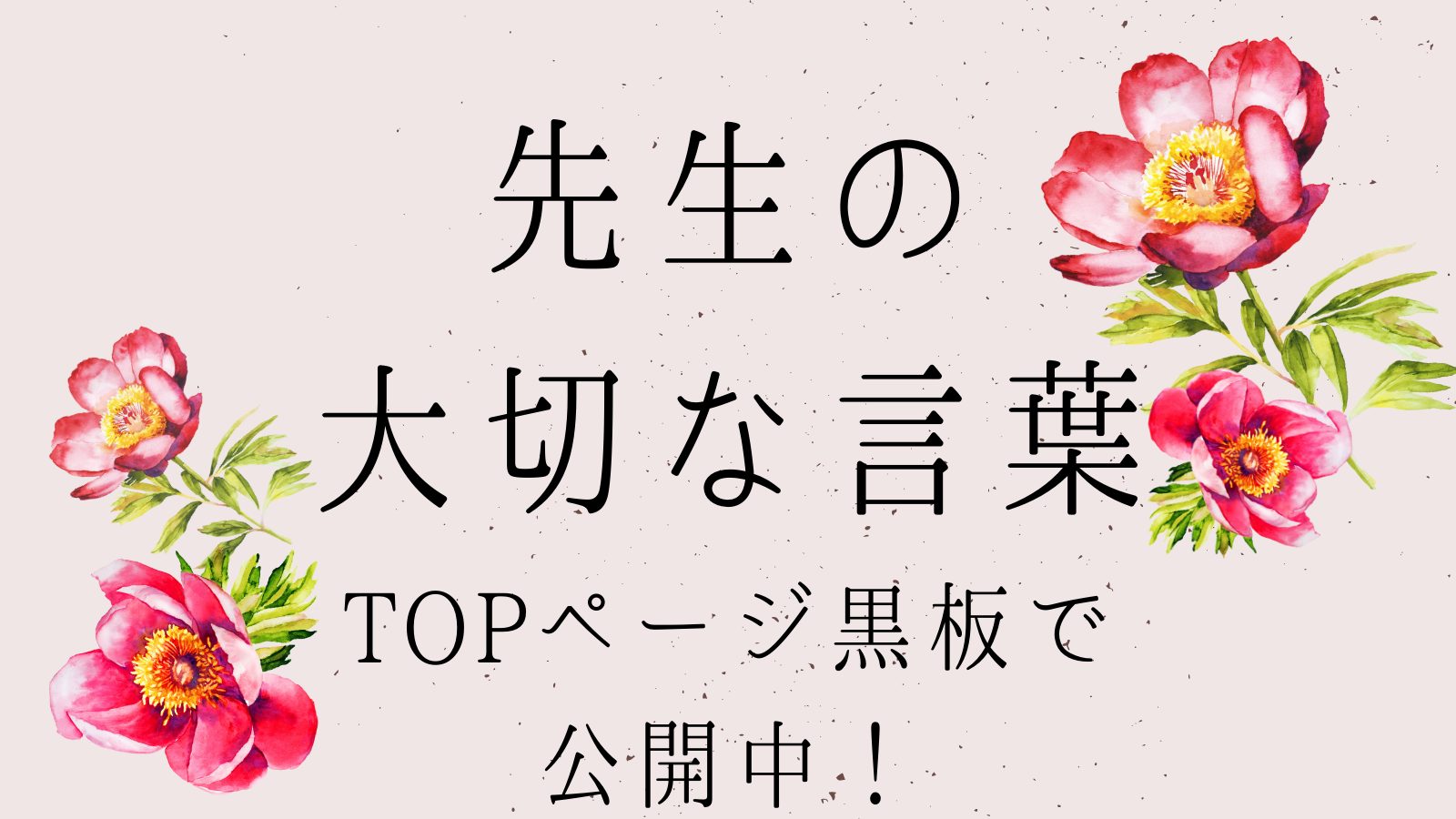 先生の
大切な言葉
TOPページ黒板で
公開中！